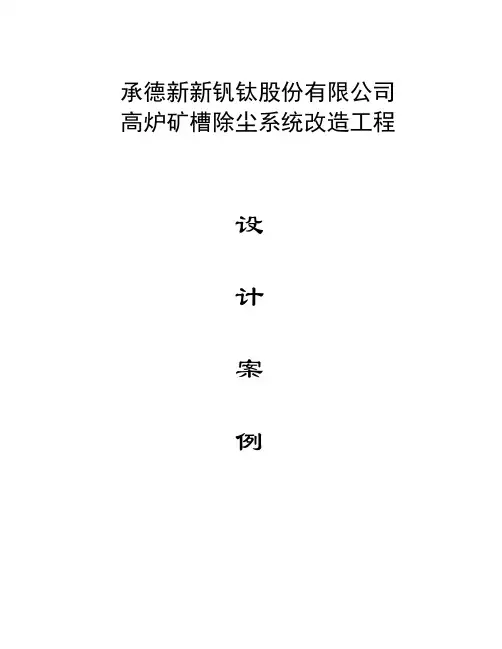 承德新新钒钛股份有限公司
高炉矿槽除尘系统改造工程

设

计

案

例